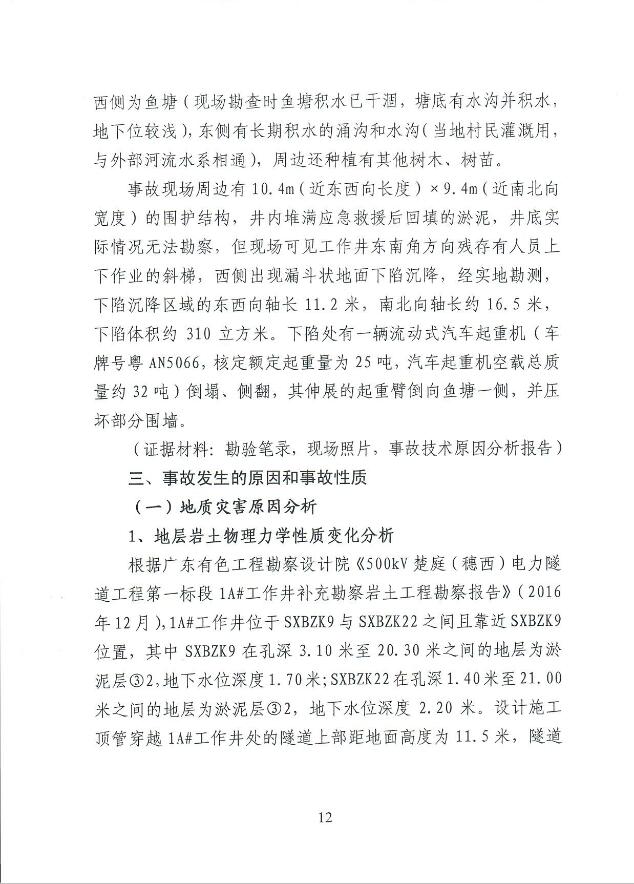 西侧为鱼塘（现场勘查时鱼塘积水已干涸，塘底有水沟并积水，地下位较浅），东侧有长期积水的涌沟和水沟（当地村民灌溉用，与外部河流水系相通），周边还种植有其他树木、树苗。

事故现场周边有 10.4m（近东西向长度）×9.4m（近南北向宽度）的围护结构，井内堆满应急救援后回填的淤泥，井底实际情况无法勘察，但现场可见工作井东南角方向残存有人员上下作业的斜梯，西侧出现漏斗状地面下陷沉降，经实地勘测，下陷沉降区域的东西向轴长 11.2 米，南北向轴长约 16.5 米，下陷体积约 310 立方米。下陷处有一辆流动式汽车起重机（车牌号粤 AN5066，核定额定起重量为 25 吨，汽车起重机空载总质量约 32 吨）倒塌、侧翻，其伸展的起重臂倒向鱼塘一侧，并压坏部分围墙。

（证据材料：勘验笔录，现场照片，事故技术原因分析报告）

三、事故发生的原因和事故性质

（一）地质灾害原因分析

1、地层岩土物理力学性质变化分析

根据广东有色工程勘察设计院《500kV 楚庭（穗西）电力隧道工程第一标段 1A#工作井补充勘察岩土工程勘察报告》（2016年12月），1A#工作井位于 SXBZK9 与 SXBZK22 之间且靠近 SXBZK9 位置，其中 SXBZK9 在孔深 3.10 米至 20.30 米之间的地层为淤泥层③2，地下水位深度 1.70 米；SXBZK22 在孔深 1.40 米至 21.00 米之间的地层为淤泥层③2，地下水位深度 2.20 米。设计施工顶管穿越 1A#工作井处的隧道上部距地面高度为 11.5 米，隧道

12